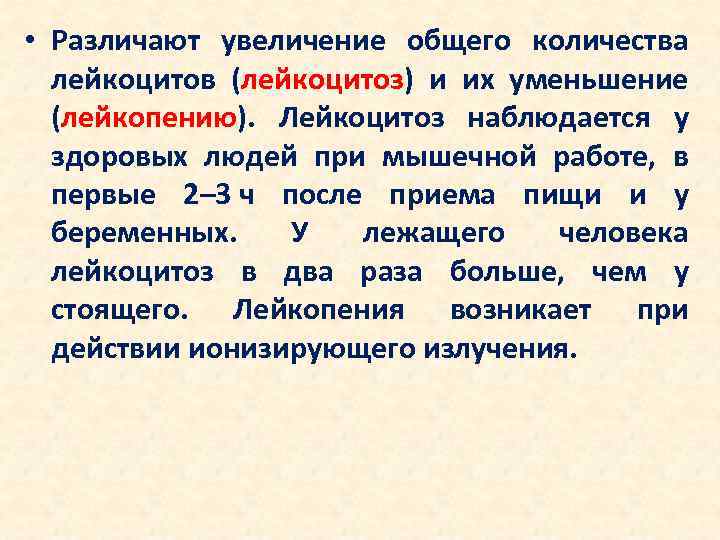 • Различают увеличение общего количества лейкоцитов (лейкоцитоз) и их уменьшение (лейкопению). Лейкоцитоз наблюдается у здоровых людей при мышечной работе, в первые 2–3 ч после приема пищи и у беременных. У лежащего человека лейкоцитоз в два раза больше, чем у стоящего. Лейкопения возникает при действии ионизирующего излучения.